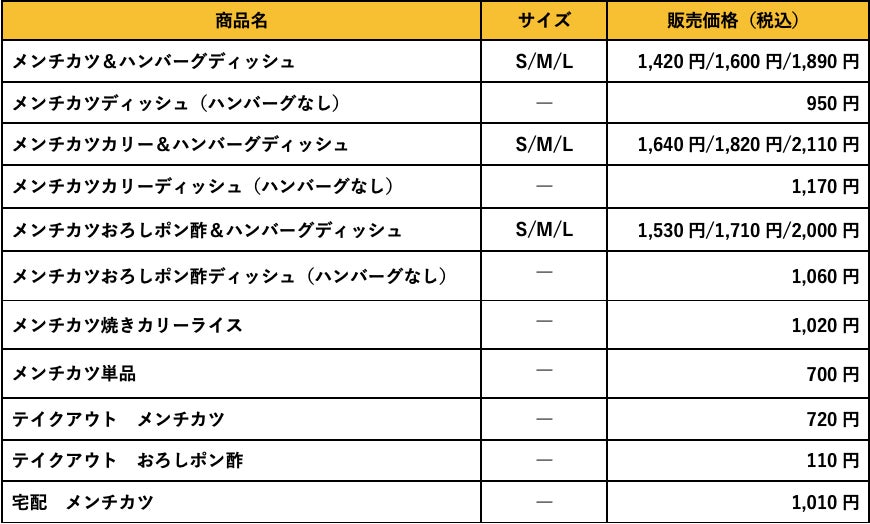 | 商品名 | サイズ | 販売価格（税込） |
|---|---|---|
| メンチカツ＆ハンバーグディッシュ | S/M/L | 1,420円/1,600円/1,890円 |
| メンチカツディッシュ（ハンバーグなし） | — | 950円 |
| メンチカツカリー＆ハンバーグディッシュ | S/M/L | 1,640円/1,820円/2,110円 |
| メンチカツカリーディッシュ（ハンバーグなし） | — | 1,170円 |
| メンチカツおろしポン酢＆ハンバーグディッシュ | S/M/L | 1,530円/1,710円/2,000円 |
| メンチカツおろしポン酢ディッシュ（ハンバーグなし） | — | 1,060円 |
| メンチカツ焼きカリーライス | — | 1,020円 |
| メンチカツ単品 | — | 700円 |
| テイクアウト メンチカツ | — | 720円 |
| テイクアウト おろしポン酢 | — | 110円 |
| 宅配 メンチカツ | — | 1,010円 |